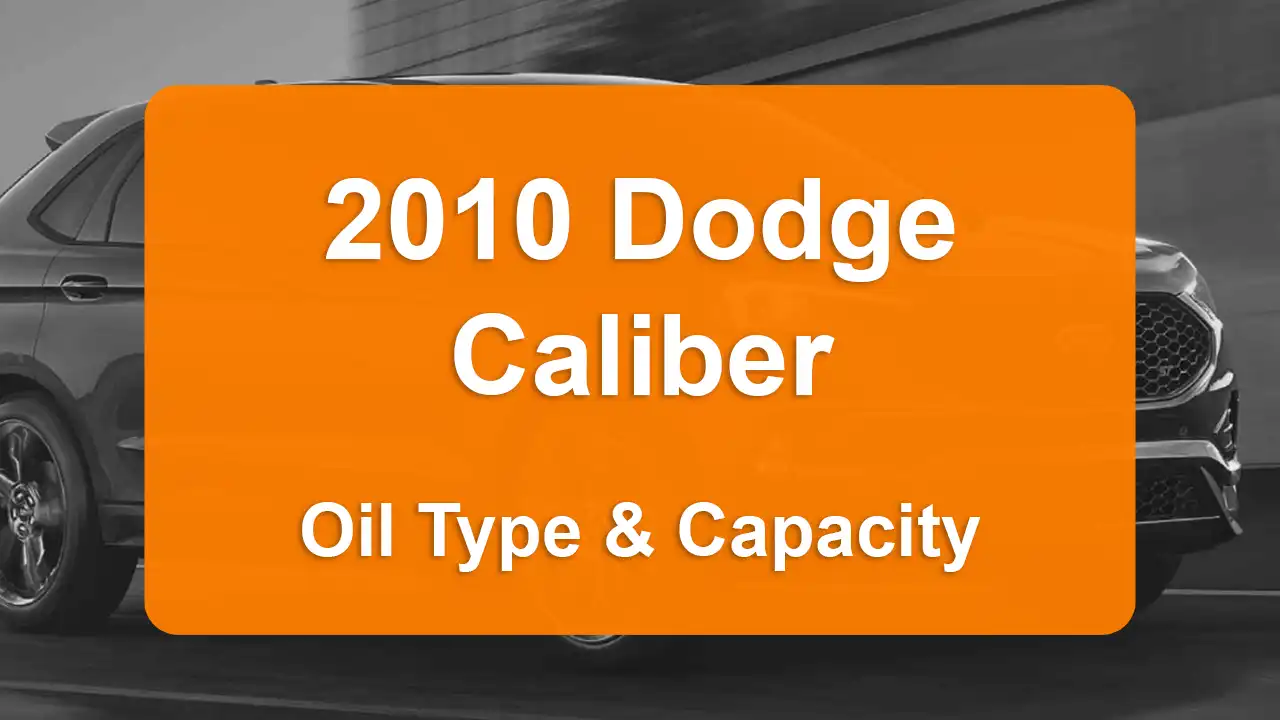 2010 Dodge Caliber

Oil Type & Capacity